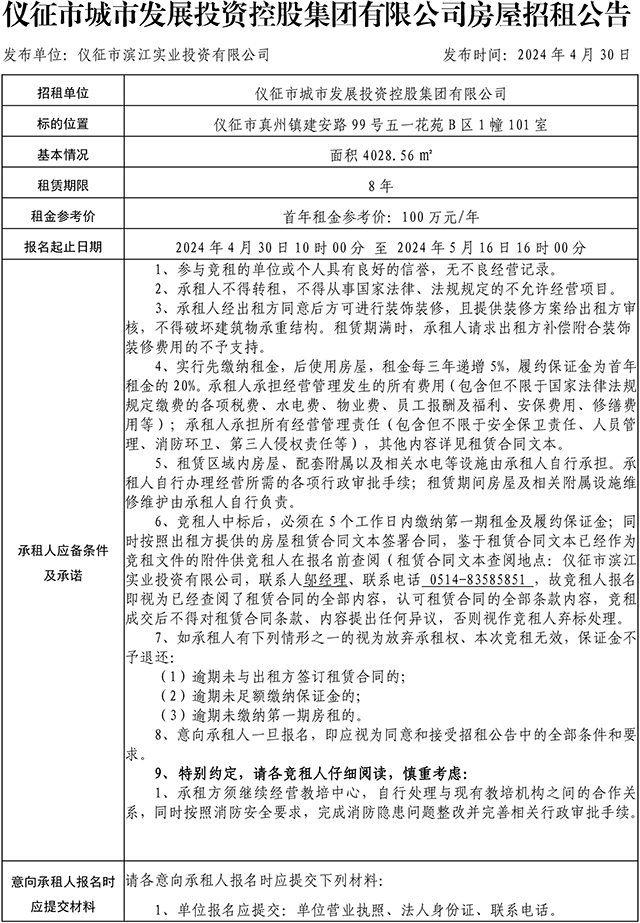 仪征市城市发展投资控股集团有限公司房屋招租公告

发布单位：仪征市滨江实业投资有限公司　　　　发布时间：2024 年 4 月 30 日

| 招租单位 | 仪征市城市发展投资控股集团有限公司 |
|---|---|
| 标的位置 | 仪征市真州镇建安路 99 号五一花苑 B 区 1 幢 101 室 |
| 基本情况 | 面积 4028.56 ㎡ |
| 租赁期限 | 8 年 |
| 租金参考价 | 首年租金参考价：100 万元/年 |
| 报名起止日期 | 2024 年 4 月 30 日 10 时 00 分 至 2024 年 5 月 16 日 16 时 00 分 |
| 承租人应备条件及承诺 | 1、参与竞租的单位或个人具有良好的信誉，无不良经营记录。<br>2、承租人不得转租，不得从事国家法律、法规规定的不允许经营项目。<br>3、承租人经出租方同意后方可进行装饰装修，且提供装修方案给出租方审核，不得破坏建筑物承重结构。租赁期满时，承租人请求出租方补偿附合装饰装修费用的不予支持。<br>4、实行先缴纳租金，后使用房屋，租金每三年递增 5%，履约保证金为首年租金的 20%。承租人承担经营管理发生的所有费用（包含但不限于国家法律法规规定缴费的各项税费、水电费、物业费、员工报酬及福利、安保费用、修缮费用等）；承租人承担所有经营管理责任（包含但不限于安全保卫责任、人员管理、消防环卫、第三人侵权责任等），其他内容详见租赁合同文本。<br>5、租赁区域内房屋、配套附属以及相关水电等设施由承租人自行承担。承租人自行办理经营所需的各项行政审批手续；租赁期间房屋及相关附属设施维修维护由承租人自行负责。<br>6、竞租人中标后，必须在 5 个工作日内缴纳第一期租金及履约保证金；同时按照出租方提供的房屋租赁合同文本签署合同，鉴于租赁合同文本已经作为竞租文件的附件供竞租人在报名前查阅（租赁合同文本查阅地点：仪征市滨江实业投资有限公司，联系人邹经理、联系电话 0514-83585851，故竞租人报名即视为已经查阅了租赁合同的全部内容，认可租赁合同的全部条款内容，竞租成交后不得对租赁合同条款、内容提出任何异议，否则视作竞租人弃标处理。<br>7、如承租人有下列情形之一的视为放弃承租权、本次竞租无效，保证金不予退还：<br>（1）逾期未与出租方签订租赁合同的；<br>（2）逾期未足额缴纳保证金的；<br>（3）逾期未缴纳第一期房租的。<br>8、意向承租人一旦报名，即应视为同意和接受招租公告中的全部条件和要求。<br>9、特别约定，请各竞租人仔细阅读，慎重考虑：<br>1、承租方须继续经营教培中心，自行处理与现有教培机构之间的合作关系，同时按照消防安全要求，完成消防隐患问题整改并完善相关行政审批手续。 |
| 意向承租人报名时应提交材料 | 请各意向承租人报名时应提交下列材料：<br>1、单位报名应提交：单位营业执照、法人身份证、联系电话。 |